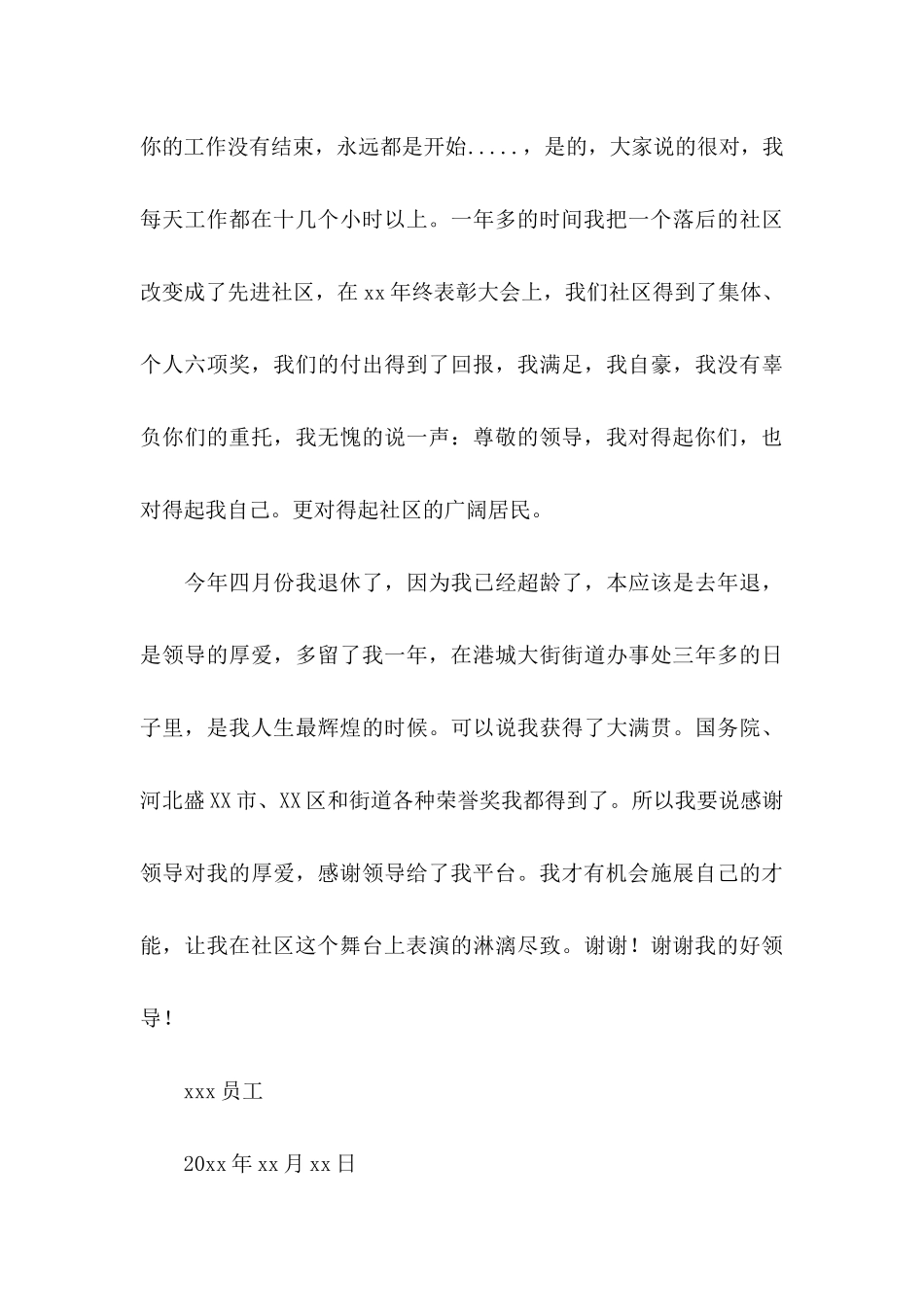 你的工作没有结束，永远都是开始.....，是的，大家说的很对，我每天工作都在十几个小时以上。一年多的时间我把一个落后的社区改变成了先进社区，在xx年终表彰大会上，我们社区得到了集体、个人六项奖，我们的付出得到了回报，我满足，我自豪，我没有辜负你们的重托，我无愧的说一声：尊敬的领导，我对得起你们，也对得起我自己。更对得起社区的广阔居民。

今年四月份我退休了，因为我已经超龄了，本应该是去年退，是领导的厚爱，多留了我一年，在港城大街街道办事处三年多的日子里，是我人生最辉煌的时候。可以说我获得了大满贯。国务院、河北盛XX市、XX区和街道各种荣誉奖我都得到了。所以我要说感谢领导对我的厚爱，感谢领导给了我平台。我才有机会施展自己的才能，让我在社区这个舞台上表演的淋漓尽致。谢谢！谢谢我的好领导！

xxx员工

20xx年xx月xx日